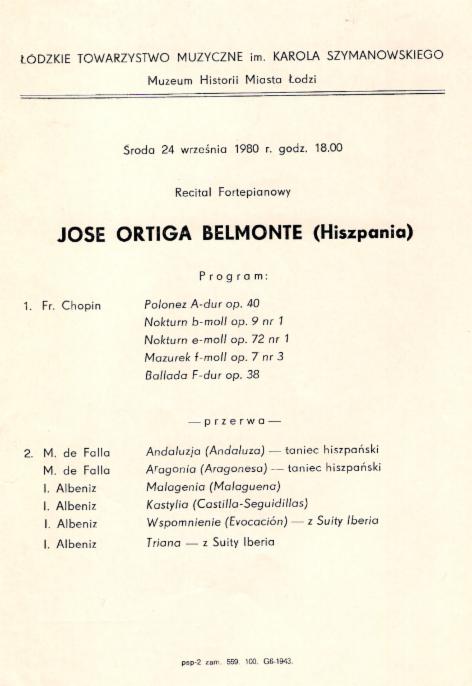 ŁÓDZKIE TOWARZYSTWO MUZYCZNE im. KAROLA SZYMANOWSKIEGO
Muzeum Historii Miasta Łodzi

Środa 24 września 1980 r. godz. 18.00

Recital Fortepianowy

JOSE ORTIGA BELMONTE (Hiszpania)

Program:

1. Fr. Chopin Polonez A-dur op. 40
Nokturn b-moll op. 9 nr 1
Nokturn e-moll op. 72 nr 1
Mazurek f-moll op. 7 nr 3
Ballada F-dur op. 38

— przerwa —

2. M. de Falla Andaluzja (Andaluza) — taniec hiszpański
M. de Falla Aragonia (Aragonesa) — taniec hiszpański
I. Albeniz Malagenia (Malaguena)
I. Albeniz Kastylia (Castilla-Seguidillas)
I. Albeniz Wspomnienie (Evocación) — z Suity Iberia
I. Albeniz Triana — z Suity Iberia

psp-2 zam. 559. 100. G6-1943.